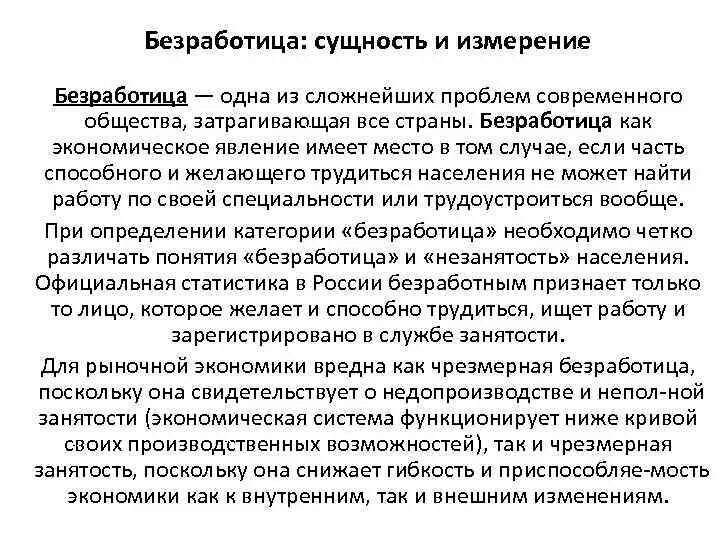 Безработица: сущность и измерение

Безработица — одна из сложнейших проблем современного общества, затрагивающая все страны. Безработица как экономическое явление имеет место в том случае, если часть способного и желающего трудиться населения не может найти работу по своей специальности или трудоустроиться вообще.

При определении категории «безработица» необходимо четко различать понятия «безработица» и «незанятость» населения. Официальная статистика в России безработным признает только то лицо, которое желает и способно трудиться, ищет работу и зарегистрировано в службе занятости.

Для рыночной экономики вредна как чрезмерная безработица, поскольку она свидетельствует о недопроизводстве и непол-ной занятости (экономическая система функционирует ниже кривой своих производственных возможностей), так и чрезмерная занятость, поскольку она снижает гибкость и приспособляе-мость экономики как к внутренним, так и внешним изменениям.